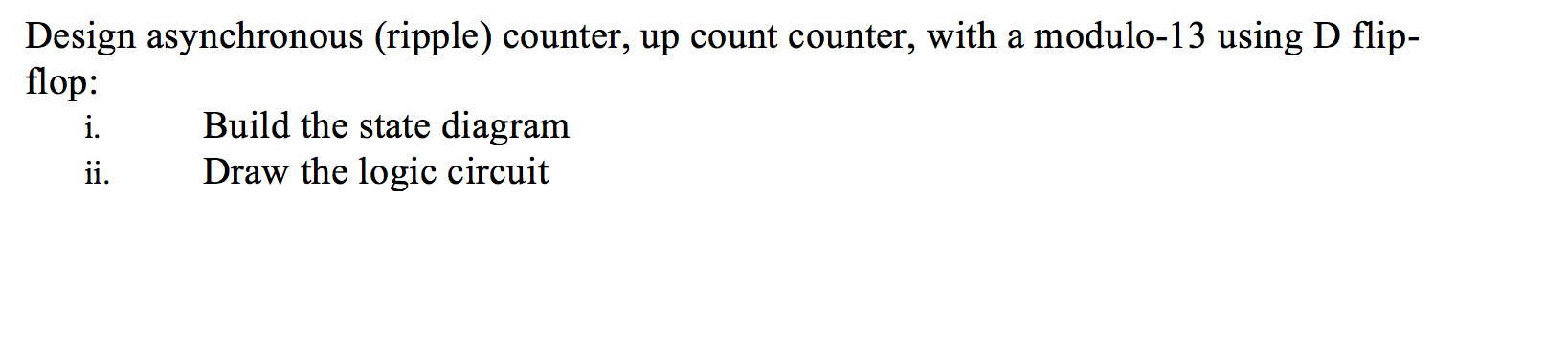 Design asynchronous (ripple) counter, up count counter, with a modulo-13 using D flip-flop:

i. Build the state diagram

ii. Draw the logic circuit